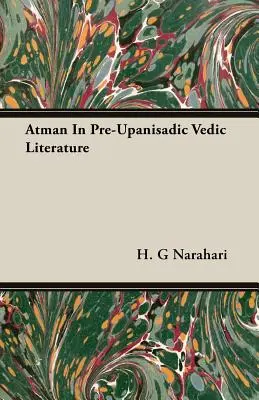 Atman In Pre-Upanisadic Vedic Literature

H. G Narahari